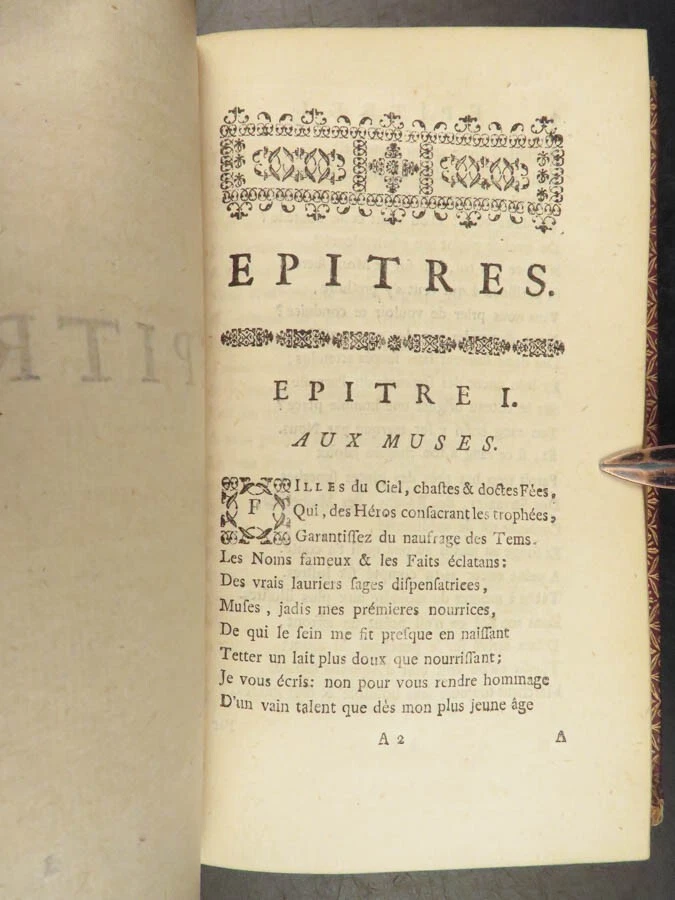 EPITRES.

EPITRE I.

AUX MUSES.

FILLES du Ciel, chastes & doctes Fées,
Qui, des Héros consacrant les trophées,
Garantissez du naufrage des Tems.
Les Noms fameux & les Faits éclatans:
Des vrais lauriers sages dispensatrices,
Muses, jadis mes prémieres nourrices,
De qui le sein me fit presque en naissant
Tetter un lait plus doux que nourrissant;
Je vous écris: non pour vous rendre hommage
D'un vain talent que dès mon plus jeune âge

A 2 A